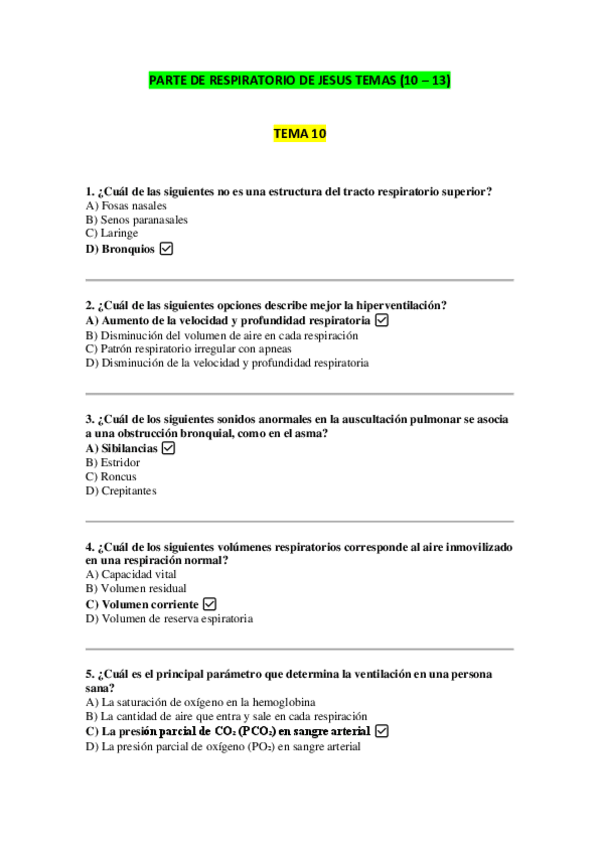 PARTE DE RESPIRATORIO DE JESUS TEMAS (10 – 13)

TEMA 10

1. ¿Cuál de las siguientes no es una estructura del tracto respiratorio superior?
A) Fosas nasales
B) Senos paranasales
C) Laringe
D) Bronquios ☑

2. ¿Cuál de las siguientes opciones describe mejor la hiperventilación?
A) Aumento de la velocidad y profundidad respiratoria ☑
B) Disminución del volumen de aire en cada respiración
C) Patrón respiratorio irregular con apneas
D) Disminución de la velocidad y profundidad respiratoria

3. ¿Cuál de los siguientes sonidos anormales en la auscultación pulmonar se asocia a una obstrucción bronquial, como en el asma?
A) Sibilancias ☑
B) Estridor
C) Roncus
D) Crepitantes

4. ¿Cuál de los siguientes volúmenes respiratorios corresponde al aire inmovilizado en una respiración normal?
A) Capacidad vital
B) Volumen residual
C) Volumen corriente ☑
D) Volumen de reserva espiratoria

5. ¿Cuál es el principal parámetro que determina la ventilación en una persona sana?
A) La saturación de oxígeno en la hemoglobina
B) La cantidad de aire que entra y sale en cada respiración
C) La presión parcial de $CO_2$ ($PCO_2$) en sangre arterial ☑
D) La presión parcial de oxígeno ($PO_2$) en sangre arterial